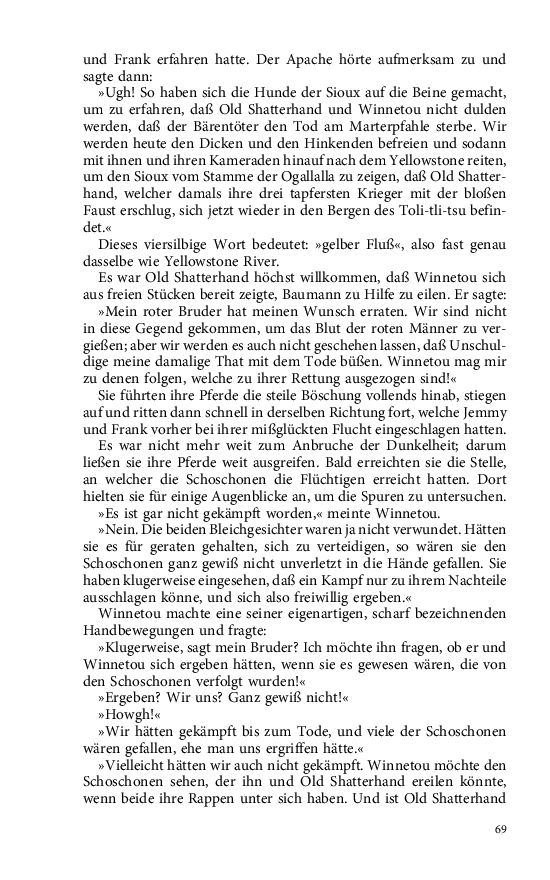 und Frank erfahren hatte. Der Apache hörte aufmerksam zu und sagte dann:

»Ugh! So haben sich die Hunde der Sioux auf die Beine gemacht, um zu erfahren, daß Old Shatterhand und Winnetou nicht dulden werden, daß der Bärentöter den Tod am Marterpfahle sterbe. Wir werden heute den Dicken und den Hinkenden befreien und sodann mit ihnen und ihren Kameraden hinauf nach dem Yellowstone reiten, um den Sioux vom Stamme der Ogallalla zu zeigen, daß Old Shatterhand, welcher damals ihre drei tapfersten Krieger mit der bloßen Faust erschlug, sich jetzt wieder in den Bergen des Toli-tli-tsu befindet.«

Dieses viersilbige Wort bedeutet: »gelber Fluß«, also fast genau dasselbe wie Yellowstone River.

Es war Old Shatterhand höchst willkommen, daß Winnetou sich aus freien Stücken bereit zeigte, Baumann zu Hilfe zu eilen. Er sagte:

»Mein roter Bruder hat meinen Wunsch erraten. Wir sind nicht in diese Gegend gekommen, um das Blut der roten Männer zu vergießen; aber wir werden es auch nicht geschehen lassen, daß Unschuldige meine damalige That mit dem Tode büßen. Winnetou mag mir zu denen folgen, welche zu ihrer Rettung ausgezogen sind!«

Sie führten ihre Pferde die steile Böschung vollends hinab, stiegen auf und ritten dann schnell in derselben Richtung fort, welche Jemmy und Frank vorher bei ihrer mißglückten Flucht eingeschlagen hatten.

Es war nicht mehr weit zum Anbruche der Dunkelheit; darum ließen sie ihre Pferde weit ausgreifen. Bald erreichten sie die Stelle, an welcher die Schoschonen die Flüchtigen erreicht hatten. Dort hielten sie für einige Augenblicke an, um die Spuren zu untersuchen.

»Es ist gar nicht gekämpft worden,« meinte Winnetou.

»Nein. Die beiden Bleichgesichter waren ja nicht verwundet. Hätten sie es für geraten gehalten, sich zu verteidigen, so wären sie den Schoschonen ganz gewiß nicht unverletzt in die Hände gefallen. Sie haben klugerweise eingesehen, daß ein Kampf nur zu ihrem Nachteile ausschlagen könne, und sich also freiwillig ergeben.«

Winnetou machte eine seiner eigenartigen, scharf bezeichnenden Handbewegungen und fragte:

»Klugerweise, sagt mein Bruder? Ich möchte ihn fragen, ob er und Winnetou sich ergeben hätten, wenn sie es gewesen wären, die von den Schoschonen verfolgt wurden!«

»Ergeben? Wir uns? Ganz gewiß nicht!«

»Howgh!«

»Wir hätten gekämpft bis zum Tode, und viele der Schoschonen wären gefallen, ehe man uns ergriffen hätte.«

»Vielleicht hätten wir auch nicht gekämpft. Winnetou möchte den Schoschonen sehen, der ihn und Old Shatterhand ereilen könnte, wenn beide ihre Rappen unter sich haben. Und ist Old Shatterhand

69